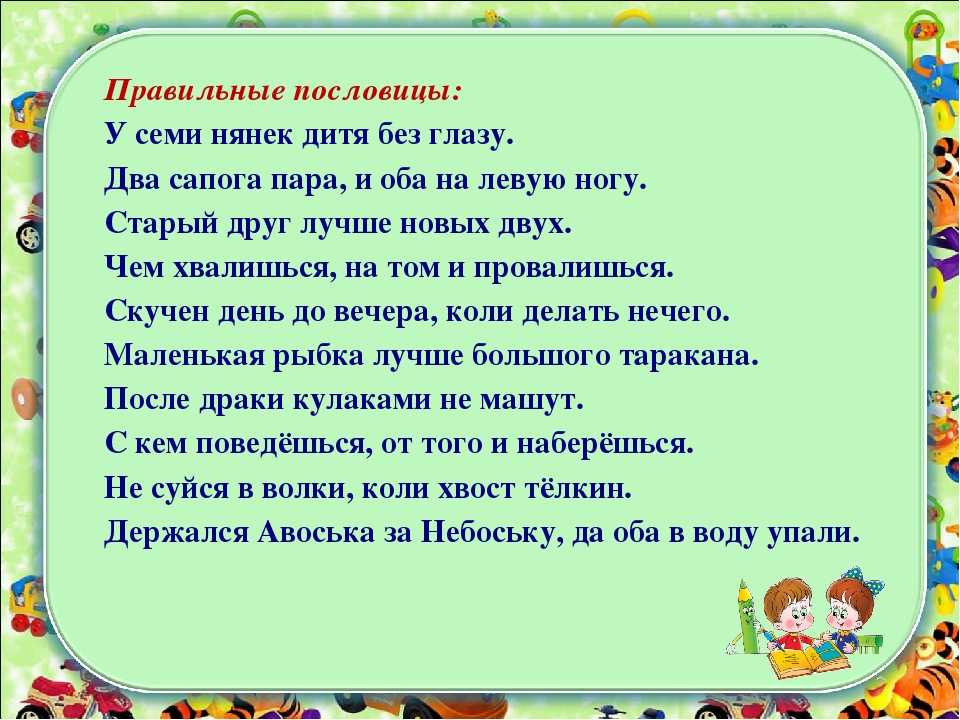 Правильные пословицы:
У семи нянек дитя без глазу.
Два сапога пара, и оба на левую ногу.
Старый друг лучше новых двух.
Чем хвалишься, на том и провалишься.
Скучен день до вечера, коли делать нечего.
Маленькая рыбка лучше большого таракана.
После драки кулаками не машут.
С кем поведёшься, от того и наберёшься.
Не суйся в волки, коли хвост тёлкин.
Держался Авоська за Небоську, да оба в воду упали.